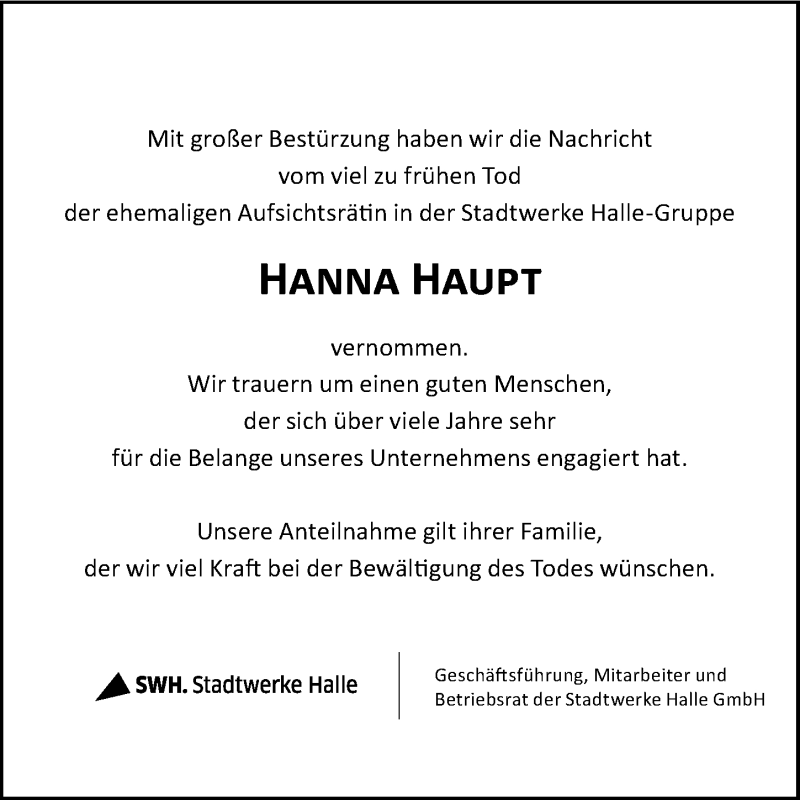 Mit großer Bestürzung haben wir die Nachricht vom viel zu frühen Tod der ehemaligen Aufsichtsrätin in der Stadtwerke Halle-Gruppe

HANNA HAUPT

vernommen.
Wir trauern um einen guten Menschen, der sich über viele Jahre sehr für die Belange unseres Unternehmens engagiert hat.

Unsere Anteilnahme gilt ihrer Familie, der wir viel Kraft bei der Bewältigung des Todes wünschen.

SWH. Stadtwerke Halle

Geschäftsführung, Mitarbeiter und Betriebsrat der Stadtwerke Halle GmbH